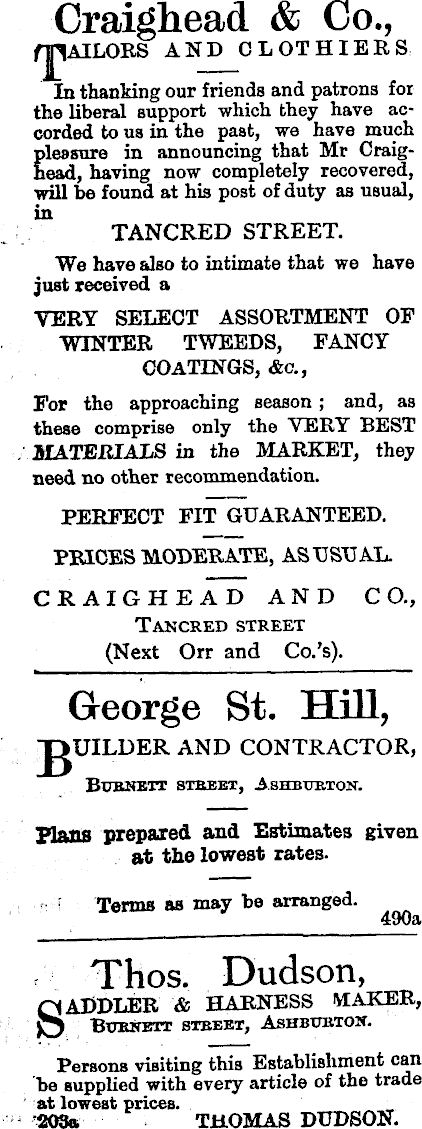 Craighead & Co.,
TAILORS AND CLOTHIERS

In thanking our friends and patrons for the liberal support which they have accorded to us in the past, we have much pleasure in announcing that Mr Craighead, having now completely recovered, will be found at his post of duty as usual, in

TANCRED STREET.

We have also to intimate that we have just received a

VERY SELECT ASSORTMENT OF WINTER TWEEDS, FANCY COATINGS, &c.,

For the approaching season; and, as these comprise only the VERY BEST MATERIALS in the MARKET, they need no other recommendation.

PERFECT FIT GUARANTEED.

PRICES MODERATE, AS USUAL.

CRAIGHEAD AND CO.,
TANCRED STREET
(Next Orr and Co.'s).

George St. Hill,
BUILDER AND CONTRACTOR,
BURNETT STREET, ASHBURTON.

Plans prepared and Estimates given at the lowest rates.

Terms as may be arranged.
490a

Thos. Dudson,
SADDLER & HARNESS MAKER,
BURNETT STREET, ASHBURTON.

Persons visiting this Establishment can be supplied with every article of the trade at lowest prices.
203a THOMAS DUDSON.